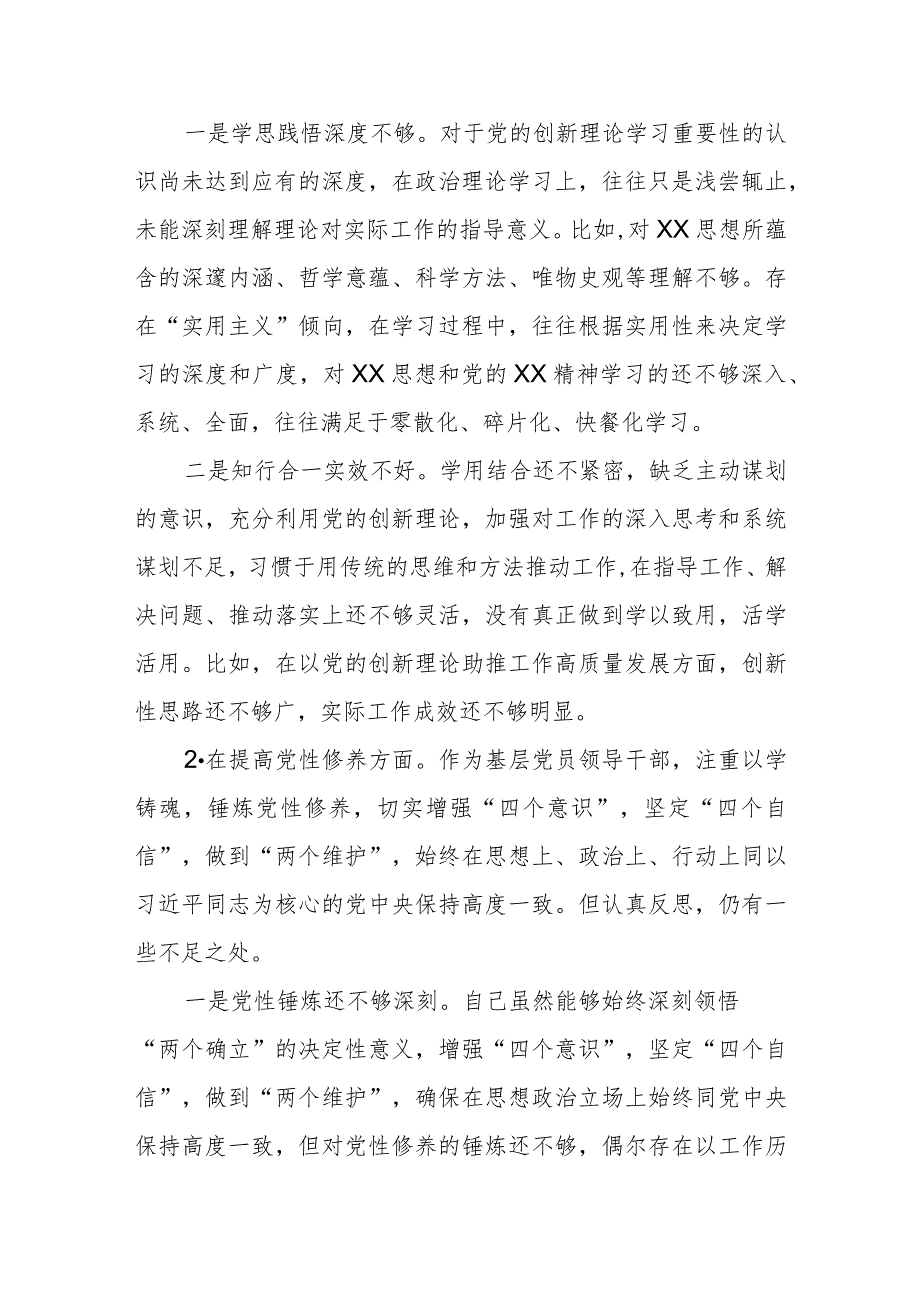 一是学思践悟深度不够。对于党的创新理论学习重要性的认识尚未达到应有的深度，在政治理论学习上，往往只是浅尝辄止，未能深刻理解理论对实际工作的指导意义。比如，对XX思想所蕴含的深邃内涵、哲学意蕴、科学方法、唯物史观等理解不够。存在“实用主义”倾向，在学习过程中，往往根据实用性来决定学习的深度和广度，对XX思想和党的XX精神学习的还不够深入、系统、全面，往往满足于零散化、碎片化、快餐化学习。

二是知行合一实效不好。学用结合还不紧密，缺乏主动谋划的意识，充分利用党的创新理论，加强对工作的深入思考和系统谋划不足，习惯于用传统的思维和方法推动工作，在指导工作、解决问题、推动落实上还不够灵活，没有真正做到学以致用，活学活用。比如，在以党的创新理论助推工作高质量发展方面，创新性思路还不够广，实际工作成效还不够明显。

2•在提高党性修养方面。作为基层党员领导干部，注重以学铸魂，锤炼党性修养，切实增强“四个意识”，坚定“四个自信”，做到“两个维护”，始终在思想上、政治上、行动上同以习近平同志为核心的党中央保持高度一致。但认真反思，仍有一些不足之处。

一是党性锤炼还不够深刻。自己虽然能够始终深刻领悟“两个确立”的决定性意义，增强“四个意识”，坚定“四个自信”，做到“两个维护”，确保在思想政治立场上始终同党中央保持高度一致，但对党性修养的锤炼还不够，偶尔存在以工作历